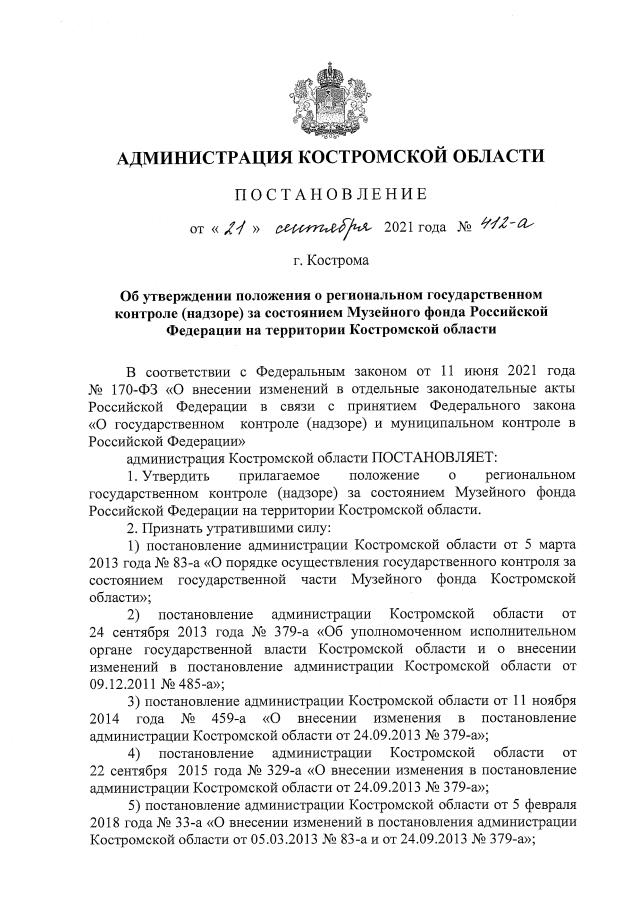 АДМИНИСТРАЦИЯ КОСТРОМСКОЙ ОБЛАСТИ

ПОСТАНОВЛЕНИЕ

от « 21 » сентября 2021 года № 412-а

г. Кострома

Об утверждении положения о региональном государственном контроле (надзоре) за состоянием Музейного фонда Российской Федерации на территории Костромской области

В соответствии с Федеральным законом от 11 июня 2021 года № 170-ФЗ «О внесении изменений в отдельные законодательные акты Российской Федерации в связи с принятием Федерального закона «О государственном контроле (надзоре) и муниципальном контроле в Российской Федерации»

администрация Костромской области ПОСТАНОВЛЯЕТ:

1. Утвердить прилагаемое положение о региональном государственном контроле (надзоре) за состоянием Музейного фонда Российской Федерации на территории Костромской области.

2. Признать утратившими силу:

1) постановление администрации Костромской области от 5 марта 2013 года № 83-а «О порядке осуществления государственного контроля за состоянием государственной части Музейного фонда Костромской области»;

2) постановление администрации Костромской области от 24 сентября 2013 года № 379-а «Об уполномоченном исполнительном органе государственной власти Костромской области и о внесении изменений в постановление администрации Костромской области от 09.12.2011 № 485-а»;

3) постановление администрации Костромской области от 11 ноября 2014 года № 459-а «О внесении изменения в постановление администрации Костромской области от 24.09.2013 № 379-а»;

4) постановление администрации Костромской области от 22 сентября 2015 года № 329-а «О внесении изменения в постановление администрации Костромской области от 24.09.2013 № 379-а»;

5) постановление администрации Костромской области от 5 февраля 2018 года № 33-а «О внесении изменений в постановления администрации Костромской области от 05.03.2013 № 83-а и от 24.09.2013 № 379-а»;